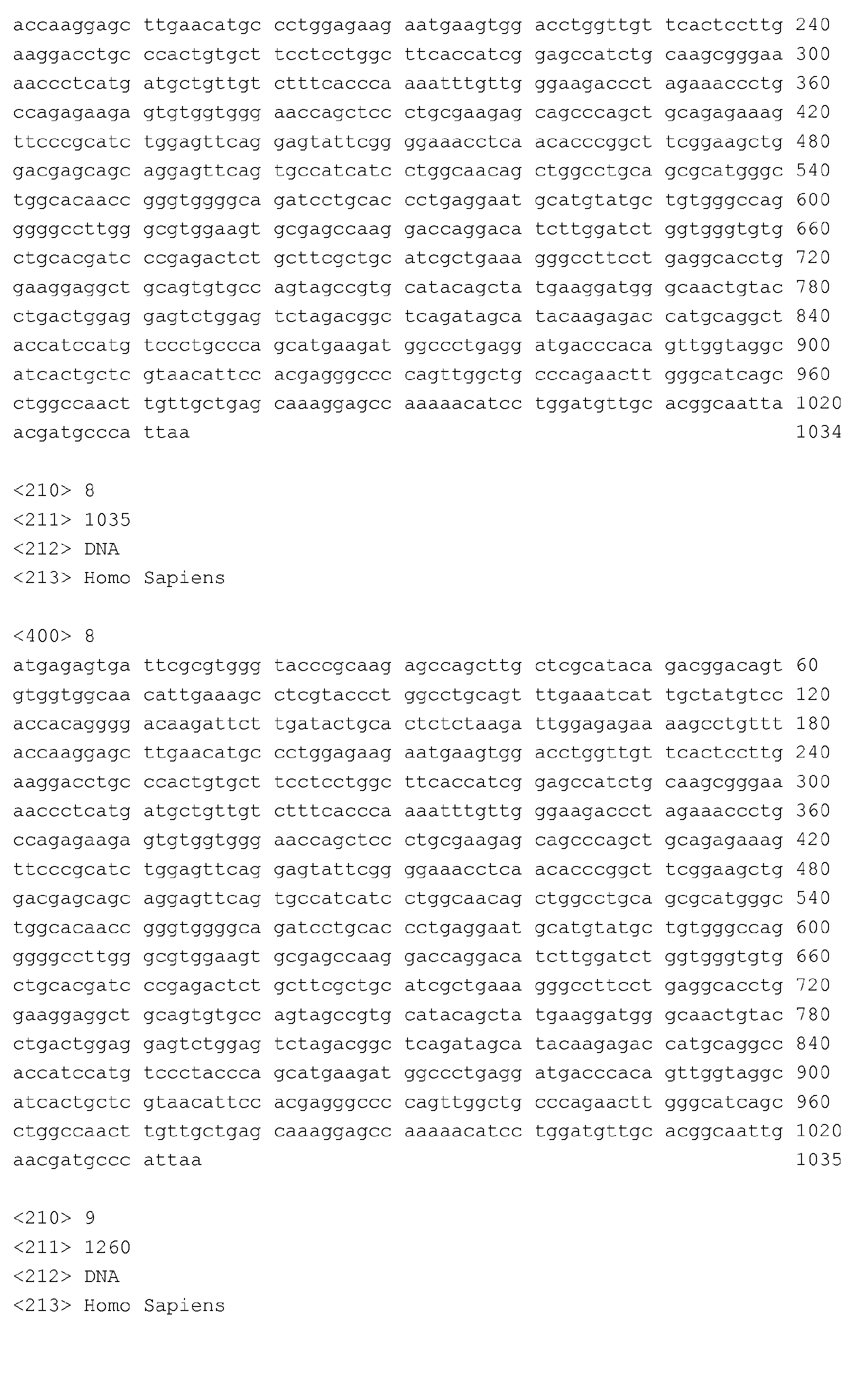 accaaggagc ttgaacatgc cctggagaag aatgaagtgg acctggttgt tcactccttg 240
aaggacctgc ccactgtgct tcctcctggc ttcaccatcg gagccatctg caagcgggaa 300
aaccctcatg atgctgttgt ctttcaccca aaatttgttg ggaagaccct agaaaccctg 360
ccagagaaga gtgtggtggg aaccagctcc ctgcgaagag cagcccagct gcagagaaag 420
ttcccgcatc tggagttcag gagtattcgg ggaaacctca acacccggct tcggaagctg 480
gacgagcagc aggagttcag tgccatcatc ctggcaacag ctggcctgca gcgcatgggc 540
tggcacaacc gggtggggca gatcctgcac cctgaggaat gcatgtatgc tgtgggccag 600
ggggccttgg gcgtggaagt gcgagccaag gaccaggaca tcttggatct ggtgggtgtg 660
ctgcacgatc ccgagactct gcttcgctgc atcgctgaaa gggccttcct gaggcacctg 720
gaaggaggct gcagtgtgcc agtagccgtg catacagcta tgaaggatgg gcaactgtac 780
ctgactggag gagtctggag tctagacggc tcagatagca tacaagagac catgcaggct 840
accatccatg tccctgccca gcatgaagat ggccctgagg atgacccaca gttggtaggc 900
atcactgctc gtaacattcc acgagggccc cagttggctg cccagaactt gggcatcagc 960
ctggccaact tgttgctgag caaaggagcc aaaaacatcc tggatgttgc acggcaatta 1020
acgatgccca ttaa 1034

<210> 8
<211> 1035
<212> DNA
<213> Homo Sapiens

<400> 8
atgagagtga ttcgcgtggg tacccgcaag agccagcttg ctcgcataca gacggacagt 60
gtggtggcaa cattgaaagc ctcgtaccct ggcctgcagt ttgaaatcat tgctatgtcc 120
accacagggg acaagattct tgatactgca ctctctaaga ttggagagaa aagcctgttt 180
accaaggagc ttgaacatgc cctggagaag aatgaagtgg acctggttgt tcactccttg 240
aaggacctgc ccactgtgct tcctcctggc ttcaccatcg gagccatctg caagcgggaa 300
aaccctcatg atgctgttgt ctttcaccca aaatttgttg ggaagaccct agaaaccctg 360
ccagagaaga gtgtggtggg aaccagctcc ctgcgaagag cagcccagct gcagagaaag 420
ttcccgcatc tggagttcag gagtattcgg ggaaacctca acacccggct tcggaagctg 480
gacgagcagc aggagttcag tgccatcatc ctggcaacag ctggcctgca gcgcatgggc 540
tggcacaacc gggtggggca gatcctgcac cctgaggaat gcatgtatgc tgtgggccag 600
ggggccttgg gcgtggaagt gcgagccaag gaccaggaca tcttggatct ggtgggtgtg 660
ctgcacgatc ccgagactct gcttcgctgc atcgctgaaa gggccttcct gaggcacctg 720
gaaggaggct gcagtgtgcc agtagccgtg catacagcta tgaaggatgg gcaactgtac 780
ctgactggag gagtctggag tctagacggc tcagatagca tacaagagac catgcaggcc 840
accatccatg tccctaccca gcatgaagat ggccctgagg atgacccaca gttggtaggc 900
atcactgctc gtaacattcc acgagggccc cagttggctg cccagaactt gggcatcagc 960
ctggccaact tgttgctgag caaaggagcc aaaaacatcc tggatgttgc acggcaattg 1020
aacgatgccc attaa 1035

<210> 9
<211> 1260
<212> DNA
<213> Homo Sapiens